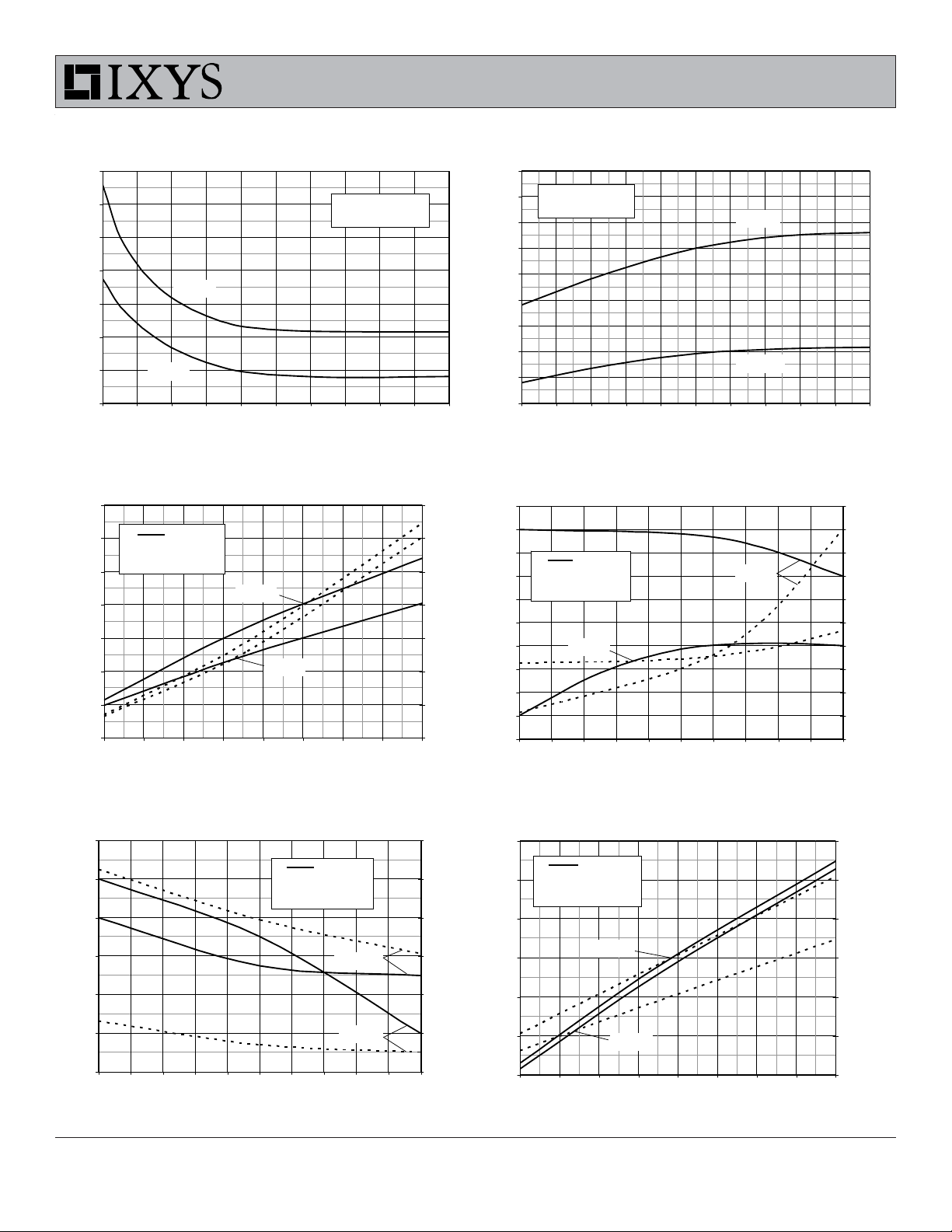 IXYS